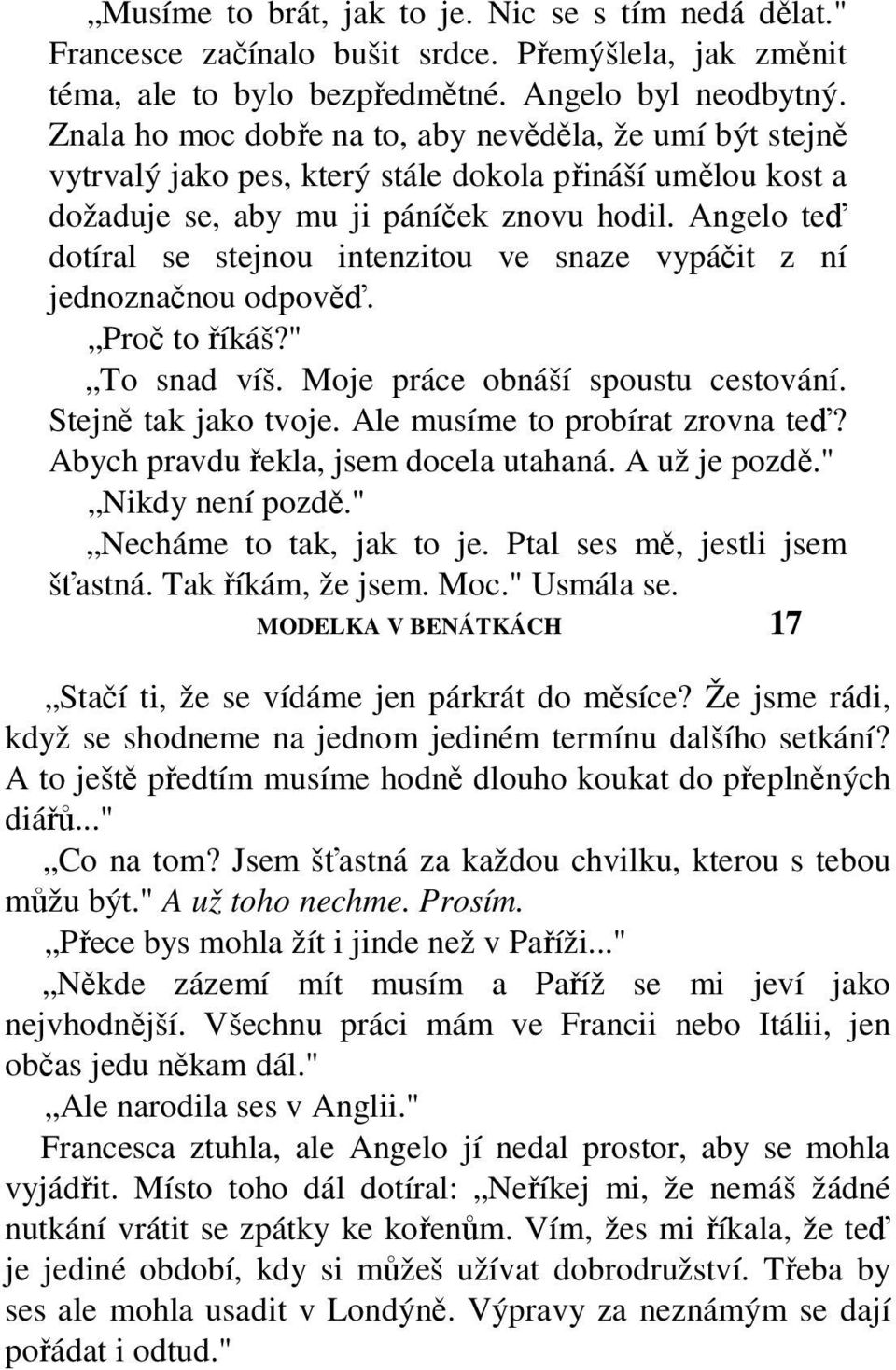 „Musíme to brát, jak to je. Nic se s tím nedá dělat." Francesce začínalo bušit srdce. Přemýšlela, jak změnit téma, ale to bylo bezpředmětné. Angelo byl neodbytný. Znala ho moc dobře na to, aby nevěděla, že umí být stejně vytrvalý jako pes, který stále dokola přináší umělou kost a dožaduje se, aby mu ji páníček znovu hodil. Angelo teď dotíral se stejnou intenzitou ve snaze vypáčit z ní jednoznačnou odpověď.

„Proč to říkáš?"

„To snad víš. Moje práce obnáší spoustu cestování. Stejně tak jako tvoje. Ale musíme to probírat zrovna teď? Abych pravdu řekla, jsem docela utahaná. A už je pozdě."

„Nikdy není pozdě."

„Necháme to tak, jak to je. Ptal ses mě, jestli jsem šťastná. Tak říkám, že jsem. Moc." Usmála se.

MODELKA V BENÁTKÁCH 17

„Stačí ti, že se vídáme jen párkrát do měsíce? Že jsme rádi, když se shodneme na jednom jediném termínu dalšího setkání? A to ještě předtím musíme hodně dlouho koukat do přeplněných diářů..."

„Co na tom? Jsem šťastná za každou chvilku, kterou s tebou můžu být." A už toho nechme. Prosím.

„Přece bys mohla žít i jinde než v Paříži..."

„Někde zázemí mít musím a Paříž se mi jeví jako nejvhodnější. Všechnu práci mám ve Francii nebo Itálii, jen občas jedu někam dál."

„Ale narodila ses v Anglii."

Francesca ztuhla, ale Angelo jí nedal prostor, aby se mohla vyjádřit. Místo toho dál dotíral: „Neříkej mi, že nemáš žádné nutkání vrátit se zpátky ke kořenům. Vím, žes mi říkala, že teď je jediné období, kdy si můžeš užívat dobrodružství. Třeba by ses ale mohla usadit v Londýně. Výpravy za neznámým se dají pořádat i odtud."